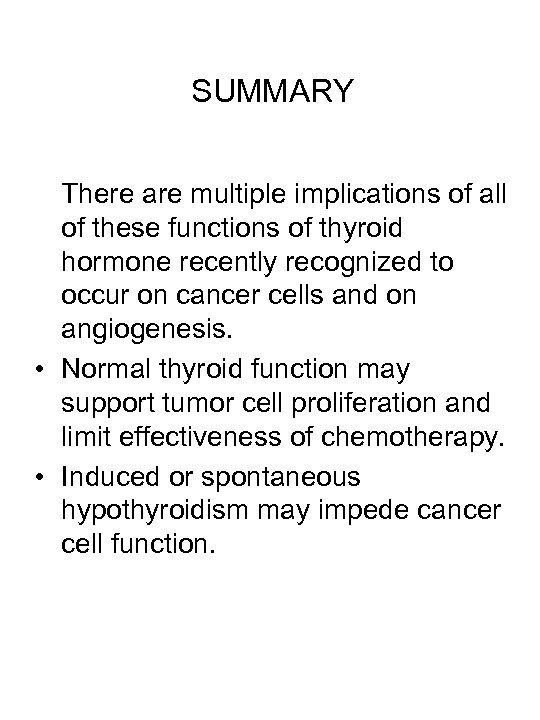 SUMMARY

There are multiple implications of all of these functions of thyroid hormone recently recognized to occur on cancer cells and on angiogenesis.

• Normal thyroid function may support tumor cell proliferation and limit effectiveness of chemotherapy.
• Induced or spontaneous hypothyroidism may impede cancer cell function.